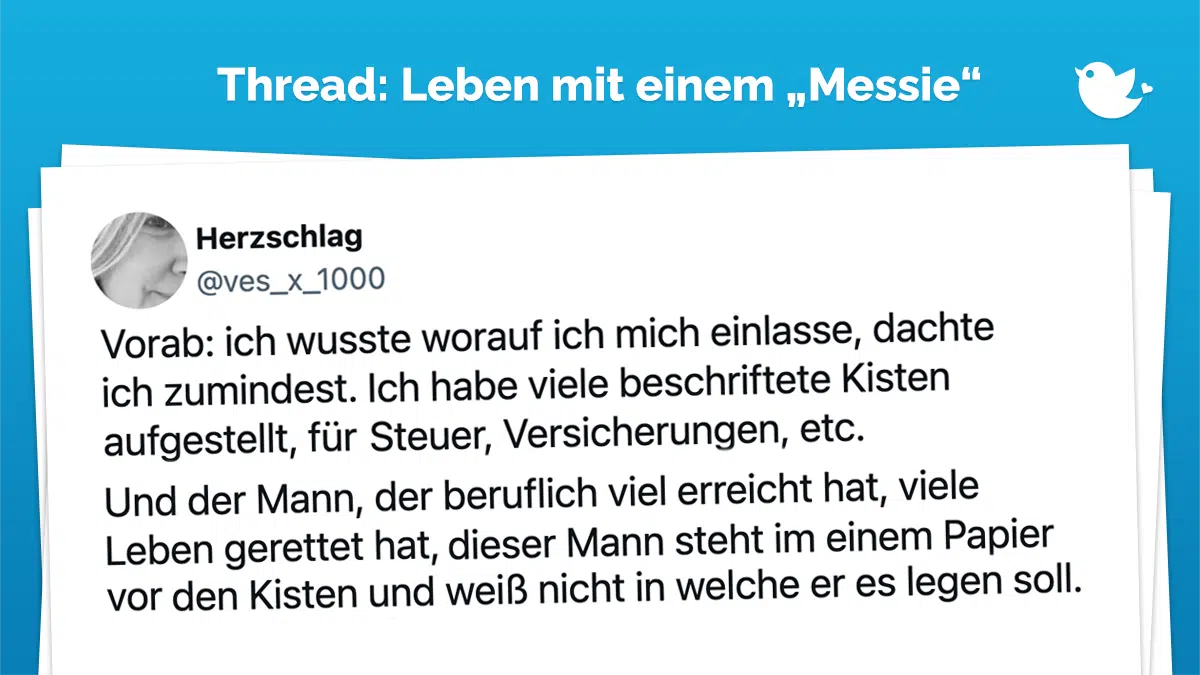 Thread: Leben mit einem „Messie“

Herzschlag
@ves_x_1000

Vorab: ich wusste worauf ich mich einlasse, dachte ich zumindest. Ich habe viele beschriftete Kisten aufgestellt, für Steuer, Versicherungen, etc.

Und der Mann, der beruflich viel erreicht hat, viele Leben gerettet hat, dieser Mann steht im einem Papier vor den Kisten und weiß nicht in welche er es legen soll.